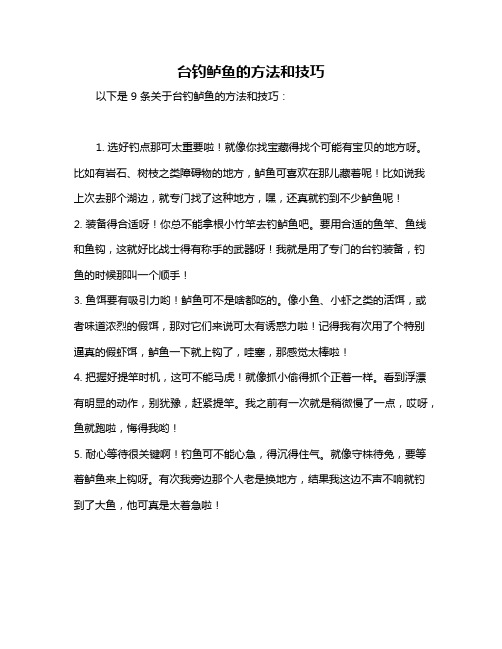 台钓鲈鱼的方法和技巧

以下是 9 条关于台钓鲈鱼的方法和技巧：

1. 选好钓点那可太重要啦！就像你找宝藏得找个可能有宝贝的地方呀。比如有岩石、树枝之类障碍物的地方，鲈鱼可喜欢在那儿藏着呢！比如说我上次去那个湖边，就专门找了这种地方，嘿，还真就钓到不少鲈鱼呢！

2. 装备得合适呀！你总不能拿根小竹竿去钓鲈鱼吧。要用合适的鱼竿、鱼线和鱼钩，这就好比战士得有称手的武器呀！我就是用了专门的台钓装备，钓鱼的时候那叫一个顺手！

3. 鱼饵要有吸引力哟！鲈鱼可不是啥都吃的。像小鱼、小虾之类的活饵，或者味道浓烈的假饵，那对它们来说可太有诱惑力啦！记得我有次用了个特别逼真的假虾饵，鲈鱼一下就上钩了，哇塞，那感觉太棒啦！

4. 把握好提竿时机，这可不能马虎！就像抓小偷得抓个正着一样。看到浮漂有明显的动作，别犹豫，赶紧提竿。我之前有一次就是稍微慢了一点，哎呀，鱼就跑啦，悔得我哟！

5. 耐心等待很关键啊！钓鱼可不能心急，得沉得住气。就像守株待兔，要等着鲈鱼来上钩呀。有次我旁边那个人老是换地方，结果我这边不声不响就钓到了大鱼，他可真是太着急啦！